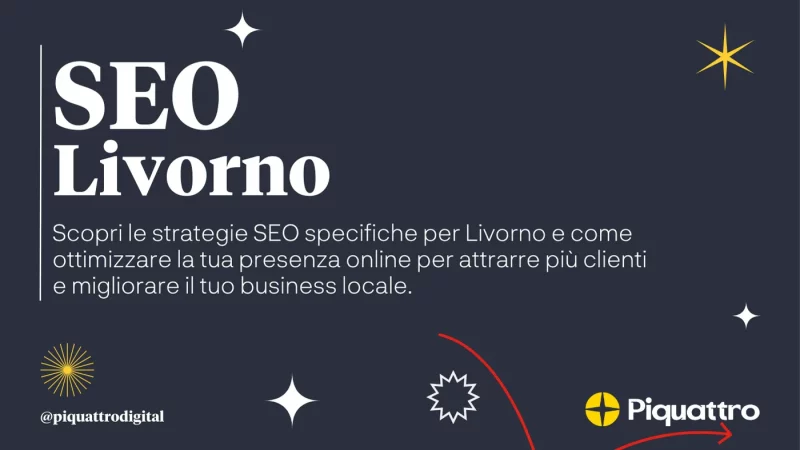 SEO Livorno

Scopri le strategie SEO specifiche per Livorno e come ottimizzare la tua presenza online per attrarre più clienti e migliorare il tuo business locale.

@piquattrodigital

Piquattro